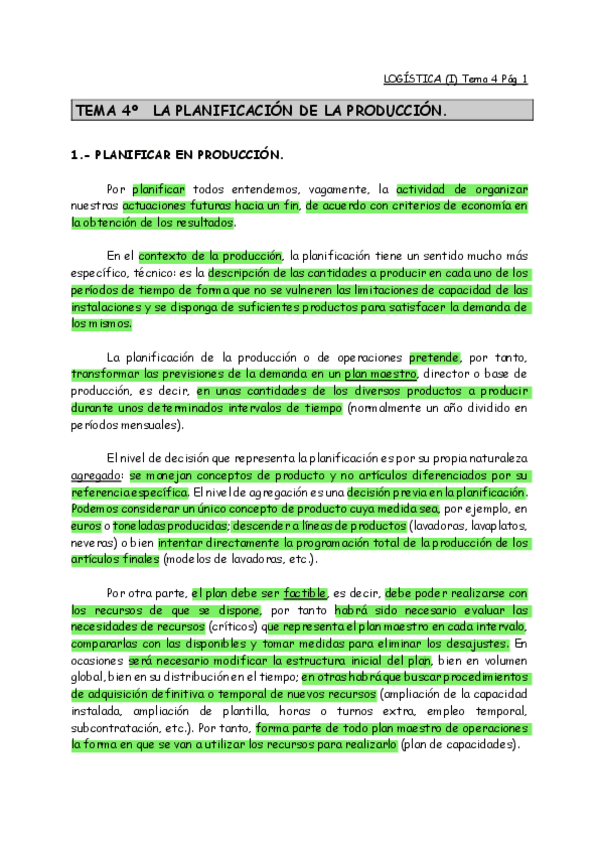 LOGÍSTICA (I) Tema 4 Pág 1

TEMA 4º LA PLANIFICACIÓN DE LA PRODUCCIÓN.

1.- PLANIFICAR EN PRODUCCIÓN.

Por planificar todos entendemos, vagamente, la actividad de organizar nuestras actuaciones futuras hacia un fin, de acuerdo con criterios de economía en la obtención de los resultados.

En el contexto de la producción, la planificación tiene un sentido mucho más específico, técnico: es la descripción de las cantidades a producir en cada uno de los períodos de tiempo de forma que no se vulneren las limitaciones de capacidad de las instalaciones y se disponga de suficientes productos para satisfacer la demanda de los mismos.

La planificación de la producción o de operaciones pretende, por tanto, transformar las previsiones de la demanda en un plan maestro, director o base de producción, es decir, en unas cantidades de los diversos productos a producir durante unos determinados intervalos de tiempo (normalmente un año dividido en períodos mensuales).

El nivel de decisión que representa la planificación es por su propia naturaleza agregado: se manejan conceptos de producto y no artículos diferenciados por su referencia específica. El nivel de agregación es una decisión previa en la planificación. Podemos considerar un único concepto de producto cuya medida sea, por ejemplo, en euros o toneladas producidas; descender a líneas de productos (lavadoras, lavaplatos, neveras) o bien intentar directamente la programación total de la producción de los artículos finales (modelos de lavadoras, etc.).

Por otra parte, el plan debe ser factible, es decir, debe poder realizarse con los recursos de que se dispone, por tanto habrá sido necesario evaluar las necesidades de recursos (críticos) que representa el plan maestro en cada intervalo, compararlas con las disponibles y tomar medidas para eliminar los desajustes. En ocasiones será necesario modificar la estructura inicial del plan, bien en volumen global, bien en su distribución en el tiempo; en otras habrá que buscar procedimientos de adquisición definitiva o temporal de nuevos recursos (ampliación de la capacidad instalada, ampliación de plantilla, horas o turnos extra, empleo temporal, subcontratación, etc.). Por tanto, forma parte de todo plan maestro de operaciones la forma en que se van a utilizar los recursos para realizarlo (plan de capacidades).